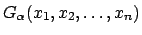 $G_\alpha(x_1, x_2, \ldots, x_n)$